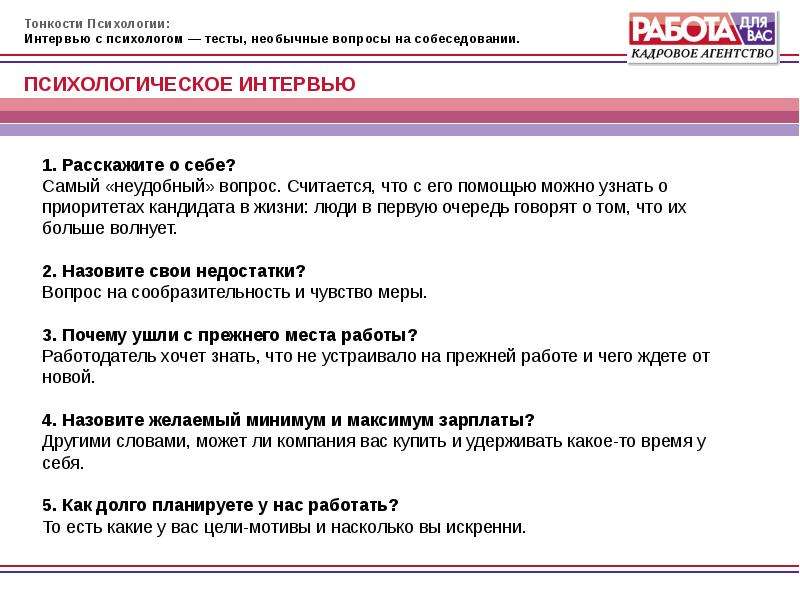 Тонкости Психологии:
Интервью с психологом — тесты, необычные вопросы на собеседовании.

РАБОТА ДЛЯ ВАС
КАДРОВОЕ АГЕНТСТВО

ПСИХОЛОГИЧЕСКОЕ ИНТЕРВЬЮ

1. Расскажите о себе?
Самый «неудобный» вопрос. Считается, что с его помощью можно узнать о приоритетах кандидата в жизни: люди в первую очередь говорят о том, что их больше волнует.

2. Назовите свои недостатки?
Вопрос на сообразительность и чувство меры.

3. Почему ушли с прежнего места работы?
Работодатель хочет знать, что не устраивало на прежней работе и чего ждете от новой.

4. Назовите желаемый минимум и максимум зарплаты?
Другими словами, может ли компания вас купить и удерживать какое-то время у себя.

5. Как долго планируете у нас работать?
То есть какие у вас цели-мотивы и насколько вы искренни.